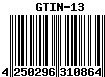 GTIN-13

4 250296 310864